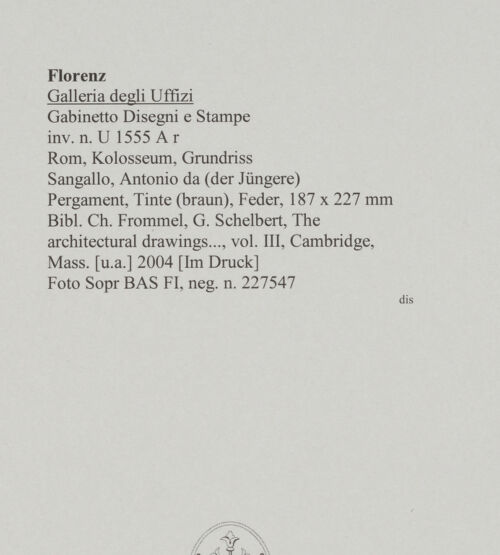 Florenz
Galleria degli Uffizi
Gabinetto Disegni e Stampe
inv. n. U 1555 A r
Rom, Kolosseum, Grundriss
Sangallo, Antonio da (der Jüngere)
Pergament, Tinte (braun), Feder, 187 x 227 mm
Bibl. Ch. Frommel, G. Schelbert, The architectural drawings..., vol. III, Cambridge, Mass. [u.a.] 2004 [Im Druck]
Foto Sopr BAS FI, neg. n. 227547

dis